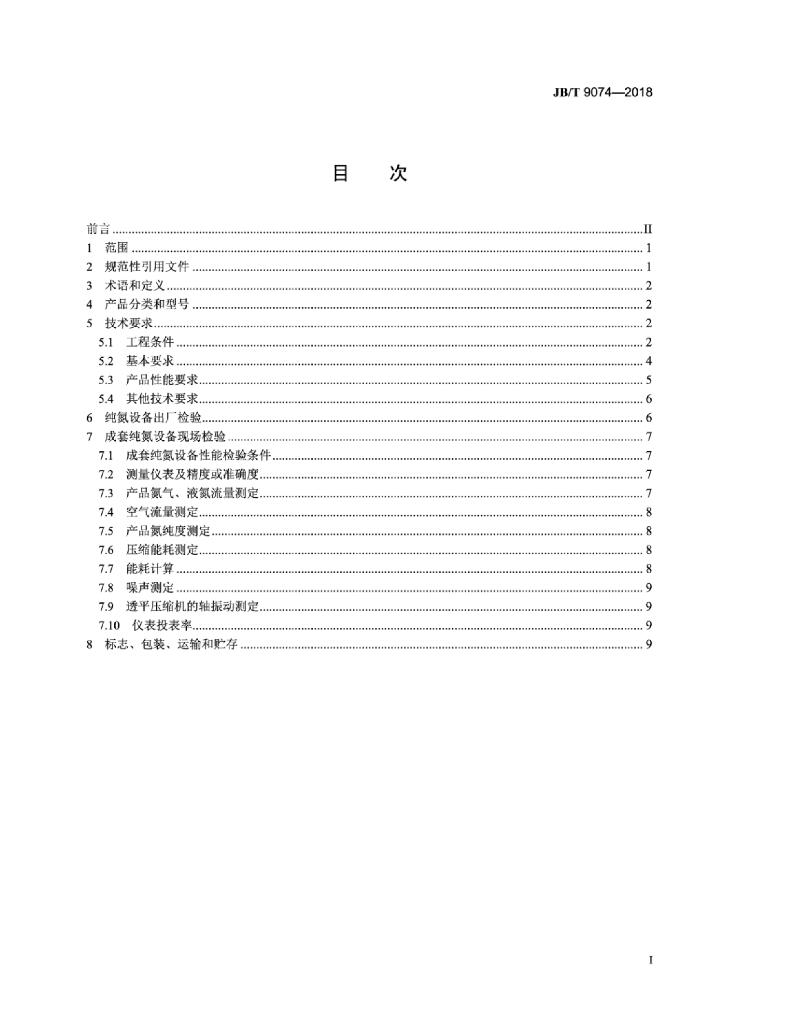 JB/T 9074—2018

目　次

前言 ........ II
1　范围 ........ 1
2　规范性引用文件 ........ 1
3　术语和定义 ........ 2
4　产品分类和型号 ........ 2
5　技术要求 ........ 2
5.1　工程条件 ........ 2
5.2　基本要求 ........ 4
5.3　产品性能要求 ........ 5
5.4　其他技术要求 ........ 6
6　纯氮设备出厂检验 ........ 6
7　成套纯氮设备现场检验 ........ 7
7.1　成套纯氮设备性能检验条件 ........ 7
7.2　测量仪表及精度或准确度 ........ 7
7.3　产品氮气、液氮流量测定 ........ 7
7.4　空气流量测定 ........ 8
7.5　产品氮纯度测定 ........ 8
7.6　压缩能耗测定 ........ 8
7.7　能耗计算 ........ 8
7.8　噪声测定 ........ 9
7.9　透平压缩机的轴振动测定 ........ 9
7.10　仪表投表率 ........ 9
8　标志、包装、运输和贮存 ........ 9

I